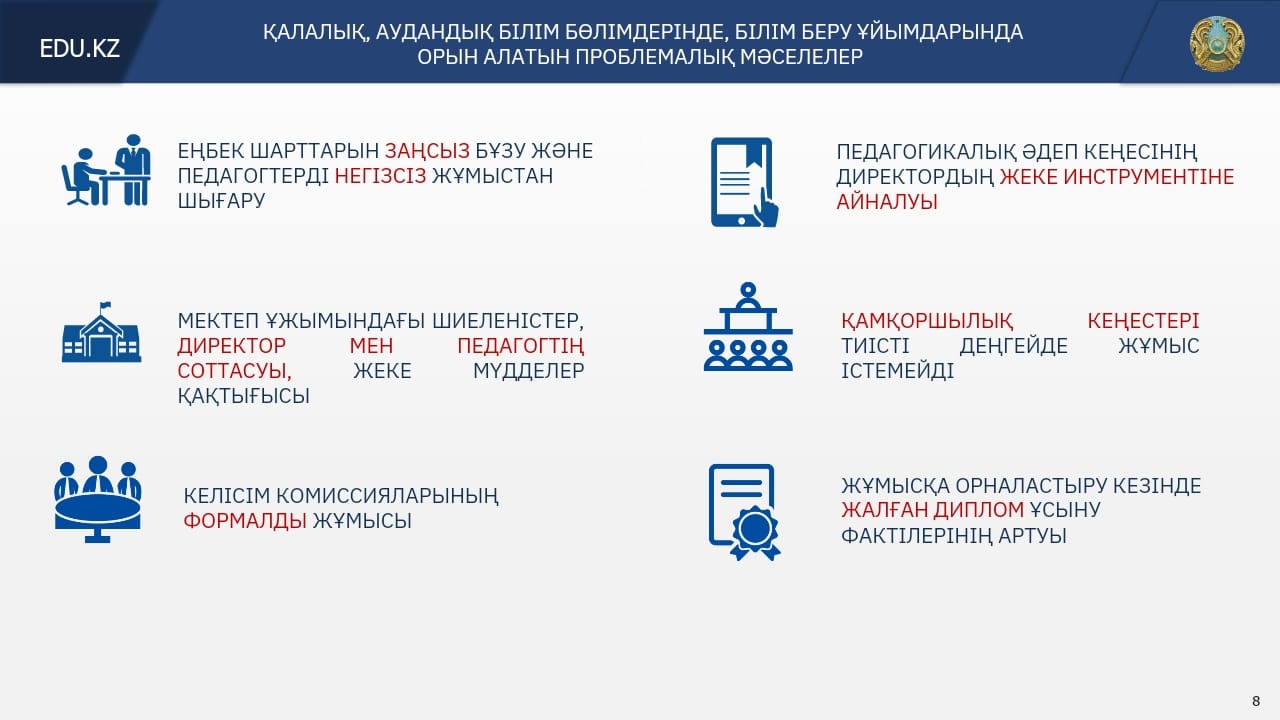 EDU.KZ

ҚАЛАЛЫҚ, АУДАНДЫҚ БІЛІМ БӨЛІМДЕРІНДЕ, БІЛІМ БЕРУ ҰЙЫМДАРЫНДА ОРЫН АЛАТЫН ПРОБЛЕМАЛЫҚ МӘСЕЛЕЛЕР

ЕҢБЕК ШАРТТАРЫН ЗАҢСЫЗ БҰЗУ ЖӘНЕ ПЕДАГОГТЕРДІ НЕГІЗСІЗ ЖҰМЫСТАН ШЫҒАРУ

МЕКТЕП ҰЖЫМЫНДАҒЫ ШИЕЛЕНІСТЕР, ДИРЕКТОР МЕН ПЕДАГОГТІҢ СОТТАСУЫ, ЖЕКЕ МҮДДЕЛЕР ҚАҚТЫҒЫСЫ

КЕЛІСІМ КОМИССИЯЛАРЫНЫҢ ФОРМАЛДЫ ЖҰМЫСЫ

ПЕДАГОГИКАЛЫҚ ӘДЕП КЕҢЕСІНІҢ ДИРЕКТОРДЫҢ ЖЕКЕ ИНСТРУМЕНТІНЕ АЙНАЛУЫ

ҚАМҚОРШЫЛЫҚ КЕҢЕСТЕРІ ТИІСТІ ДЕҢГЕЙДЕ ЖҰМЫС ІСТЕМЕЙДІ

ЖҰМЫСҚА ОРНАЛАСТЫРУ КЕЗІНДЕ ЖАЛҒАН ДИПЛОМ ҰСЫНУ ФАКТІЛЕРІНІҢ АРТУЫ

8